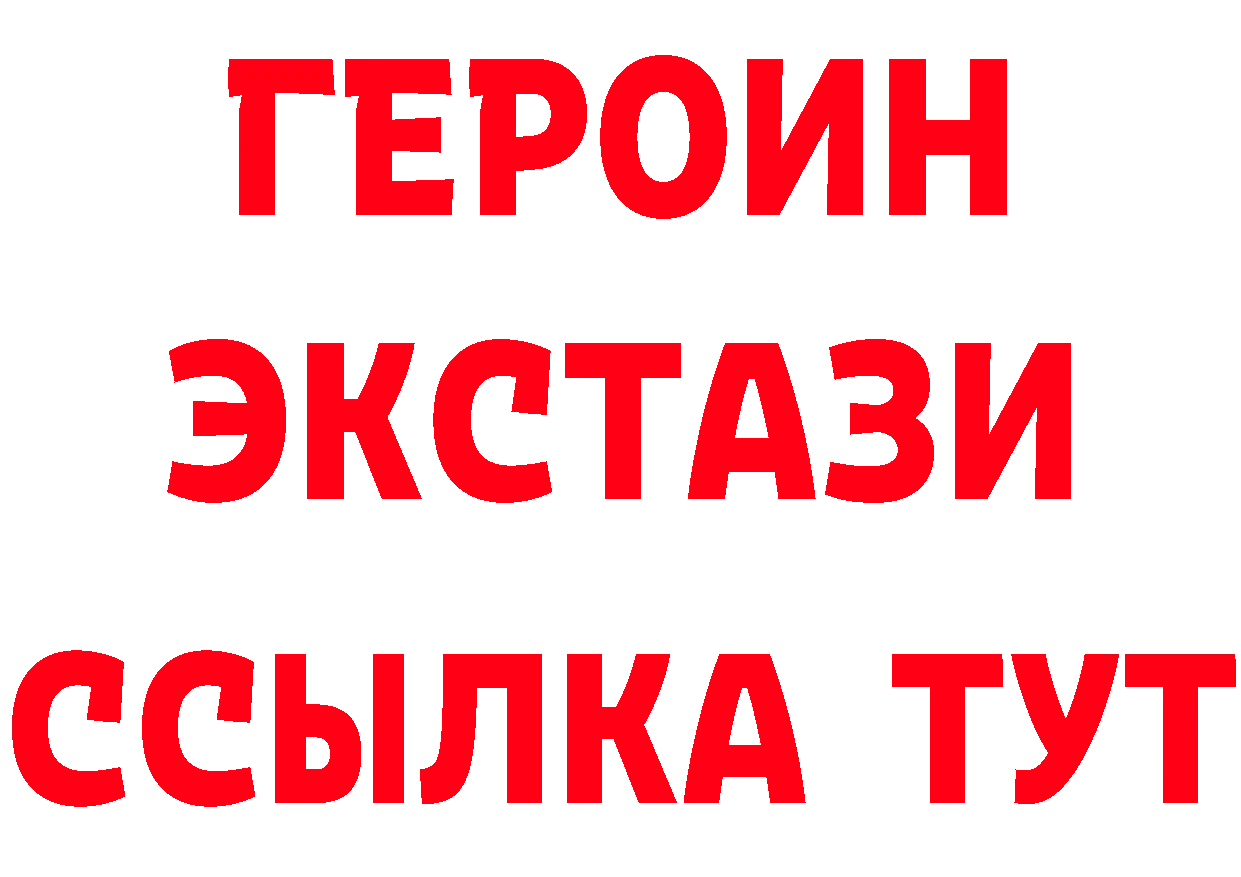 ГЕРОИН ЭКСТАЗИ ССЫЛКА ТУТ